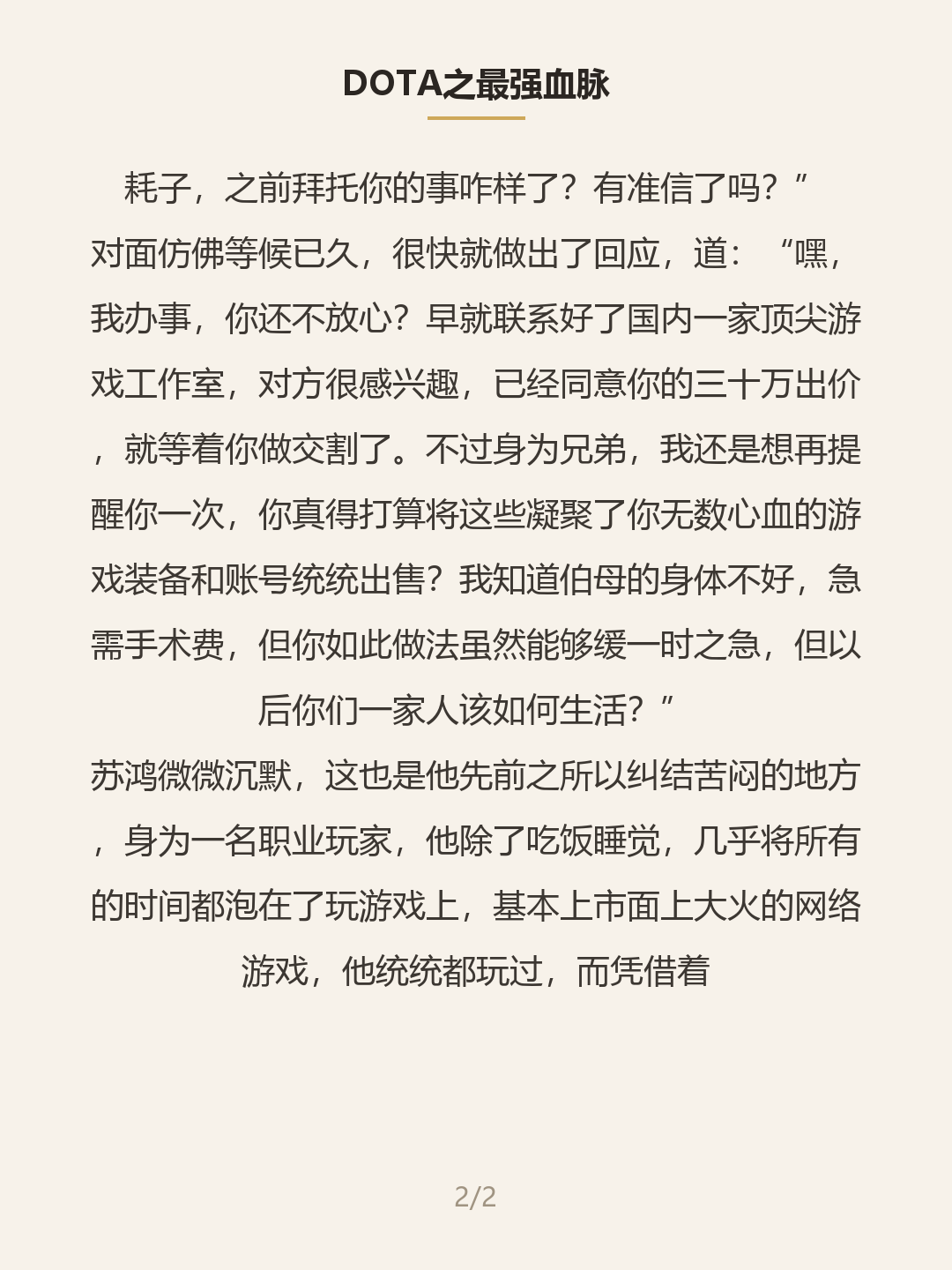 DOTA之最强血脉

耗子，之前拜托你的事咋样了？有准信了吗？”

对面仿佛等候已久，很快就做出了回应，道：“嘿，我办事，你还不放心？早就联系好了国内一家顶尖游戏工作室，对方很感兴趣，已经同意你的三十万出价，就等着你做交割了。不过身为兄弟，我还是想再提醒你一次，你真得打算将这些凝聚了你无数心血的游戏装备和账号统统出售？我知道伯母的身体不好，急需手术费，但你如此做法虽然能够缓一时之急，但以后你们一家人该如何生活？”

苏鸿微微沉默，这也是他先前之所以纠结苦闷的地方，身为一名职业玩家，他除了吃饭睡觉，几乎将所有的时间都泡在了玩游戏上，基本上市面上大火的网络游戏，他统统都玩过，而凭借着

2/2